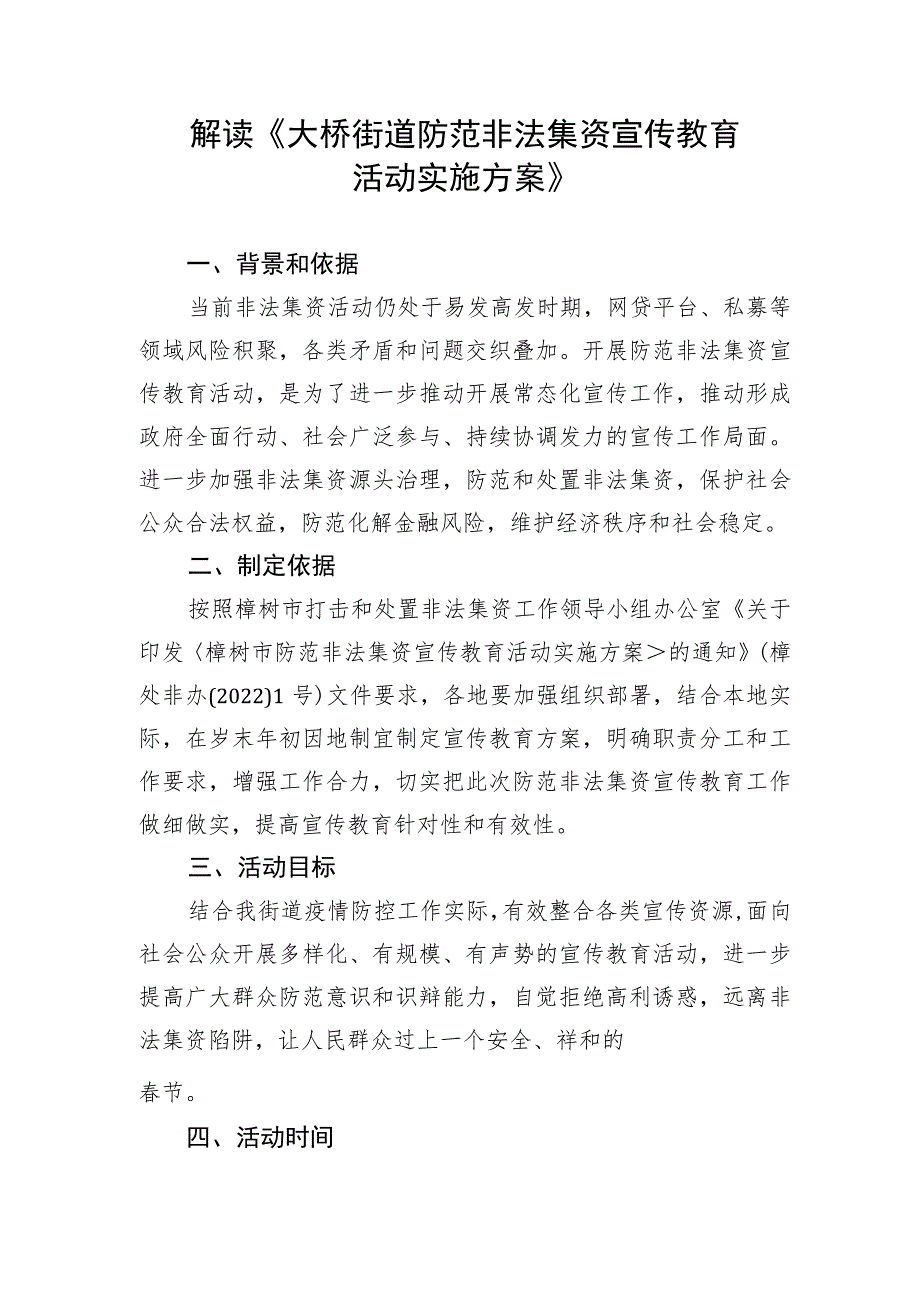 解读《大桥街道防范非法集资宣传教育活动实施方案》

一、背景和依据

当前非法集资活动仍处于易发高发时期，网贷平台、私募等领域风险积聚，各类矛盾和问题交织叠加。开展防范非法集资宣传教育活动，是为了进一步推动开展常态化宣传工作，推动形成政府全面行动、社会广泛参与、持续协调发力的宣传工作局面。进一步加强非法集资源头治理，防范和处置非法集资，保护社会公众合法权益，防范化解金融风险，维护经济秩序和社会稳定。

二、制定依据

按照樟树市打击和处置非法集资工作领导小组办公室《关于印发〈樟树市防范非法集资宣传教育活动实施方案＞的通知》(樟处非办(2022)1号)文件要求，各地要加强组织部署，结合本地实际，在岁末年初因地制宜制定宣传教育方案，明确职责分工和工作要求，增强工作合力，切实把此次防范非法集资宣传教育工作做细做实，提高宣传教育针对性和有效性。

三、活动目标

结合我街道疫情防控工作实际，有效整合各类宣传资源，面向社会公众开展多样化、有规模、有声势的宣传教育活动，进一步提高广大群众防范意识和识辩能力，自觉拒绝高利诱惑，远离非法集资陷阱，让人民群众过上一个安全、祥和的

春节。

四、活动时间